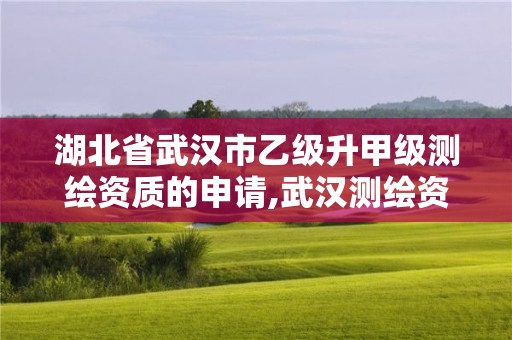 湖北省武汉市乙级升甲级测绘资质的申请,武汉测绘资